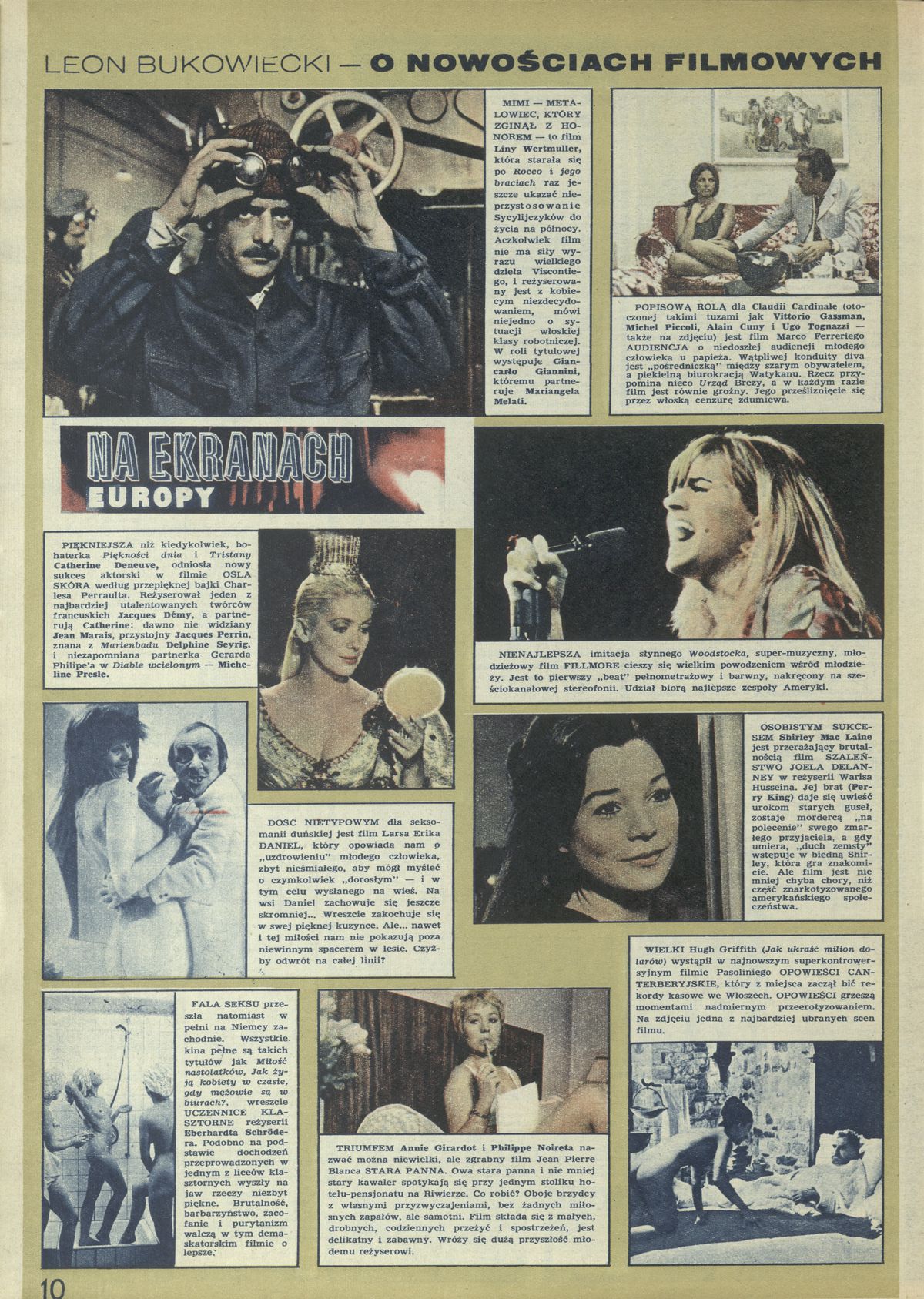 LEON BUKOWIECKI — O NOWOŚCIACH FILMOWYCH

MIMI — METALOWIEC, KTÓRY ZGINĄŁ Z HONOREM — to film Liny Wertmuller, która starała się po Rocco i jego braciach raz jeszcze ukazać nieprzystosowanie Sycylijczyków do życia na północy. Aczkolwiek film nie ma siły wyrazu wielkiego dzieła Viscontiego, i reżyserowany jest z kobiecym niezdecydowaniem, mówi niejedno o sytuacji włoskiej klasy robotniczej. W roli tytułowej występuje Giancarlo Giannini, któremu partneruje Mariangela Melati.

POPISOWĄ ROLĄ dla Claudii Cardinale (otoczonej takimi tuzami jak Vittorio Gassman, Michel Piccoli, Alain Cuny i Ugo Tognazzi — także na zdjęciu) jest film Marco Ferreriego AUDIENCJA o niedoszłej audiencji młodego człowieka u papieża. Wątpliwej konduity diva jest „pośredniczką" między szarym obywatelem, a piekielną biurokracją Watykanu. Rzecz przypomina nieco Urząd Brezy, a w każdym razie film jest równie groźny. Jego prześliźnięcie się przez włoską cenzurę zdumiewa.

NA EKRANACH EUROPY

PIĘKNIEJSZA niż kiedykolwiek, bohaterka Piękności dnia i Tristany Catherine Deneuve, odniosła nowy sukces aktorski w filmie OŚLA SKÓRA według przepięknej bajki Charlesa Perraulta. Reżyserował jeden z najbardziej utalentowanych twórców francuskich Jacques Démy, a partnerują Catherine: dawno nie widziany Jean Marais, przystojny Jacques Perrin, znana z Marienbadu Delphine Seyrig, i niezapomniana partnerka Gerarda Philipe'a w Diable wcielonym — Micheline Presle.

NIENAJLEPSZA imitacja słynnego Woodstocka, super-muzyczny, młodzieżowy film FILLMORE cieszy się wielkim powodzeniem wśród młodzieży. Jest to pierwszy „beat" pełnometrażowy i barwny, nakręcony na sześciokanałowej stereofonii. Udział biorą najlepsze zespoły Ameryki.

DOŚĆ NIETYPOWYM dla seksomanii duńskiej jest film Larsa Erika DANIEL, który opowiada nam o „uzdrowieniu" młodego człowieka, zbyt nieśmiałego, aby mógł myśleć o czymkolwiek „dorosłym" — i w tym celu wysłanego na wieś. Na wsi Daniel zachowuje się jeszcze skromniej... Wreszcie zakochuje się w swej pięknej kuzynce. Ale... nawet i tej miłości nam nie pokazują poza niewinnym spacerem w lesie. Czyżby odwrót na całej linii?

OSOBISTYM SUKCESEM Shirley Mac Laine jest przerażający brutalnością film SZALEŃSTWO JOELA DELANNEY w reżyserii Warisa Husseina. Jej brat (Perry King) daje się uwieść urokom starych guseł, zostaje mordercą „na polecenie" swego zmarłego przyjaciela, a gdy umiera, „duch zemsty" wstępuje w biedną Shirley, która gra znakomicie. Ale film jest nie mniej chyba chory, niż część znarkotyzowanego amerykańskiego społeczeństwa.

WIELKI Hugh Griffith (Jak ukraść milion dolarów) wystąpił w najnowszym superkontrowersyjnym filmie Pasoliniego OPOWIEŚCI CANTERBERYJSKIE, który z miejsca zaczął bić rekordy kasowe we Włoszech. OPOWIEŚCI grzeszą momentami nadmiernym przeerotyzowaniem. Na zdjęciu jedna z najbardziej ubranych scen filmu.

FALA SEKSU przeszła natomiast w pełni na Niemcy zachodnie. Wszystkie kina pełne są takich tytułów jak Miłość nastolatków, Jak żyją kobiety w czasie, gdy mężowie są w biurach?, wreszcie UCZENNICE KLASZTORNE reżyserii Eberhardta Schrödera. Podobno na podstawie dochodzeń przeprowadzonych w jednym z liceów klasztornych wyszły na jaw rzeczy niezbyt piękne. Brutalność, barbarzyństwo, zacofanie i purytanizm walczą w tym demaskatorskim filmie o lepsze.

TRIUMFEM Annie Girardot i Philippe Noireta nazwać można niewielki, ale zgrabny film Jean Pierre Blanca STARA PANNA. Owa stara panna i nie mniej stary kawaler spotykają się przy jednym stoliku hotelu-pensjonatu na Riwierze. Co robić? Oboje brzydcy z własnymi przyzwyczajeniami, bez żadnych miłosnych zapałów, ale samotni. Film składa się z małych, drobnych, codziennych przeżyć i spostrzeżeń, jest delikatny i zabawny. Wróży się dużą przyszłość młodemu reżyserowi.

10